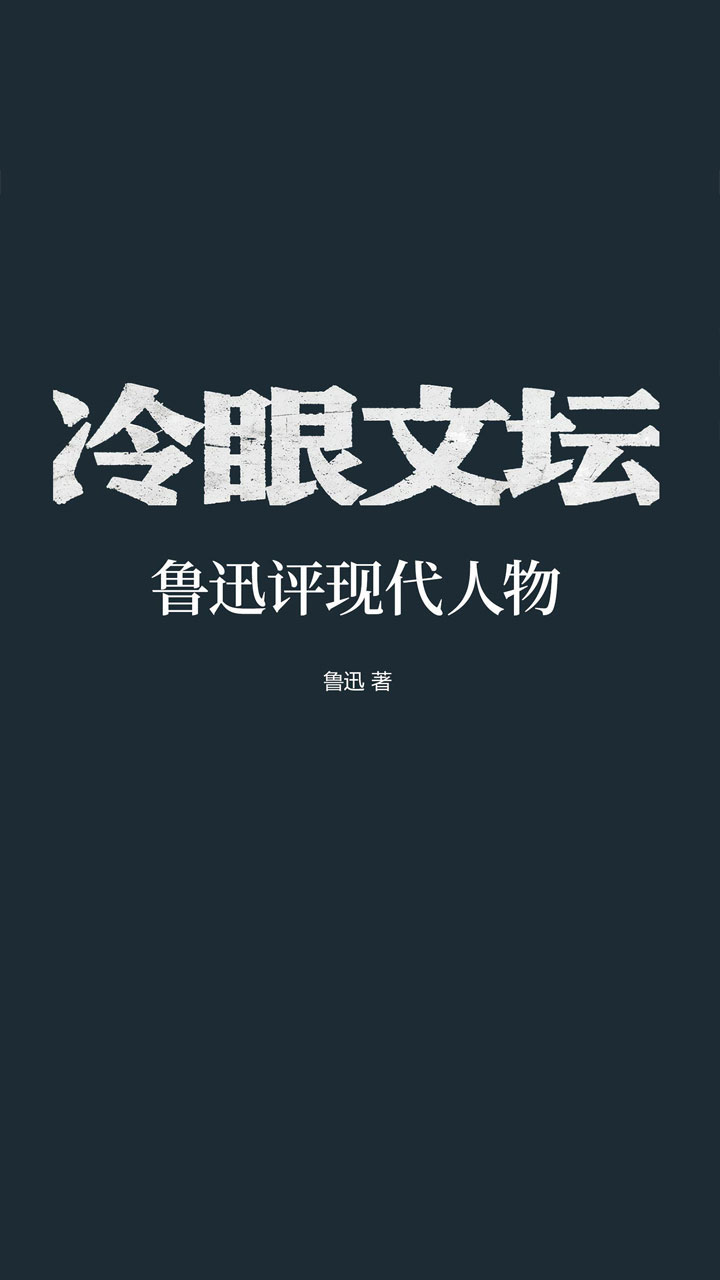 冷眼文坛

鲁迅评现代人物

鲁迅 著